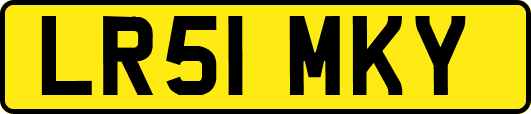 LR51 MKY